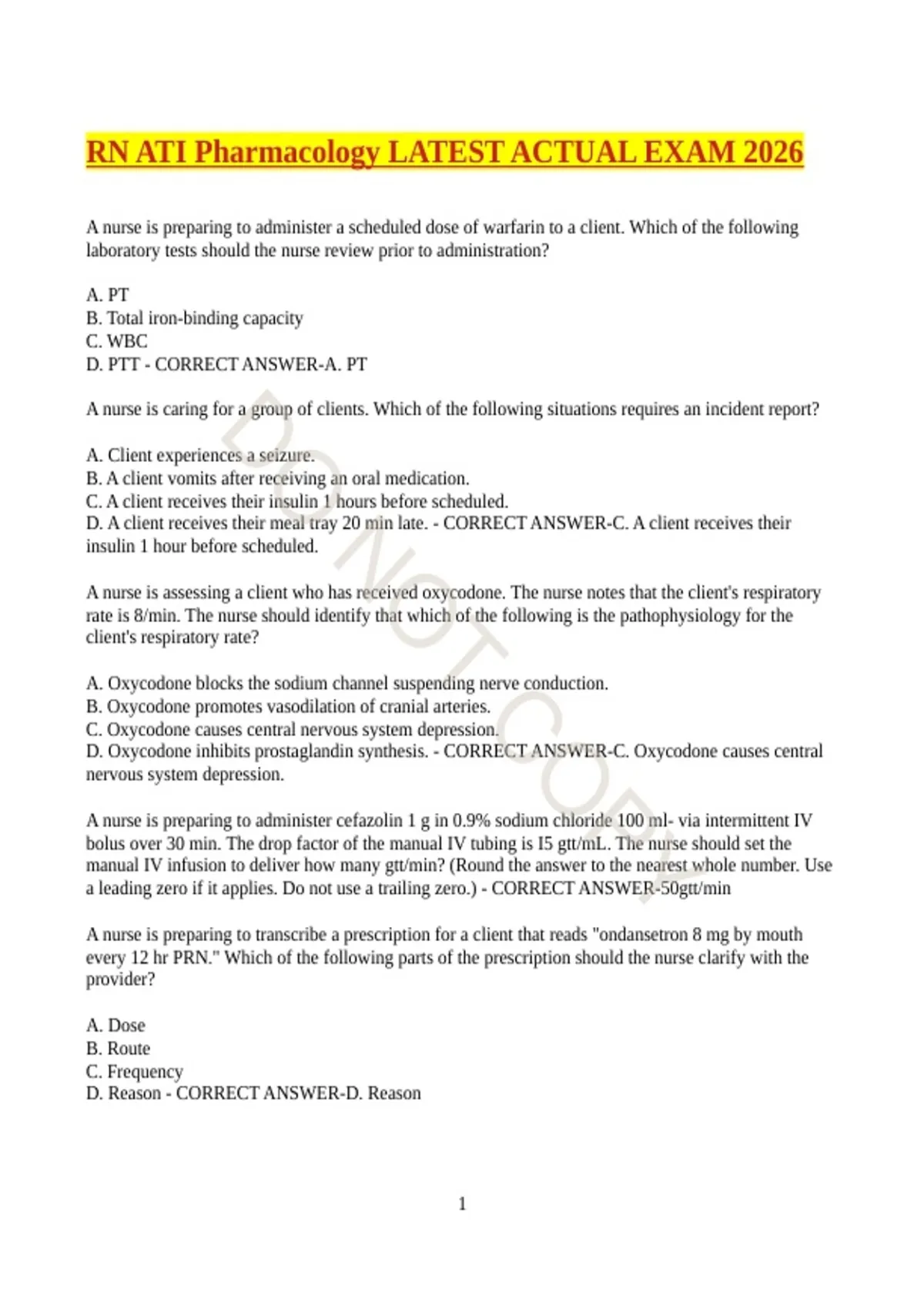 RN ATI Pharmacology LATEST ACTUAL EXAM 2026

A nurse is preparing to administer a scheduled dose of warfarin to a client. Which of the following laboratory tests should the nurse review prior to administration?

A. PT
B. Total iron-binding capacity
C. WBC
D. PTT - CORRECT ANSWER-A. PT

A nurse is caring for a group of clients. Which of the following situations requires an incident report?

A. Client experiences a seizure.
B. A client vomits after receiving an oral medication.
C. A client receives their insulin 1 hours before scheduled.
D. A client receives their meal tray 20 min late. - CORRECT ANSWER-C. A client receives their insulin 1 hour before scheduled.

A nurse is assessing a client who has received oxycodone. The nurse notes that the client's respiratory rate is 8/min. The nurse should identify that which of the following is the pathophysiology for the client's respiratory rate?

A. Oxycodone blocks the sodium channel suspending nerve conduction.
B. Oxycodone promotes vasodilation of cranial arteries.
C. Oxycodone causes central nervous system depression.
D. Oxycodone inhibits prostaglandin synthesis. - CORRECT ANSWER-C. Oxycodone causes central nervous system depression.

A nurse is preparing to administer cefazolin 1 g in 0.9% sodium chloride 100 ml- via intermittent IV bolus over 30 min. The drop factor of the manual IV tubing is I5 gtt/mL. The nurse should set the manual IV infusion to deliver how many gtt/min? (Round the answer to the nearest whole number. Use a leading zero if it applies. Do not use a trailing zero.) - CORRECT ANSWER-50gtt/min

A nurse is preparing to transcribe a prescription for a client that reads "ondansetron 8 mg by mouth every 12 hr PRN." Which of the following parts of the prescription should the nurse clarify with the provider?

A. Dose
B. Route
C. Frequency
D. Reason - CORRECT ANSWER-D. Reason

DO NOT COPY

1